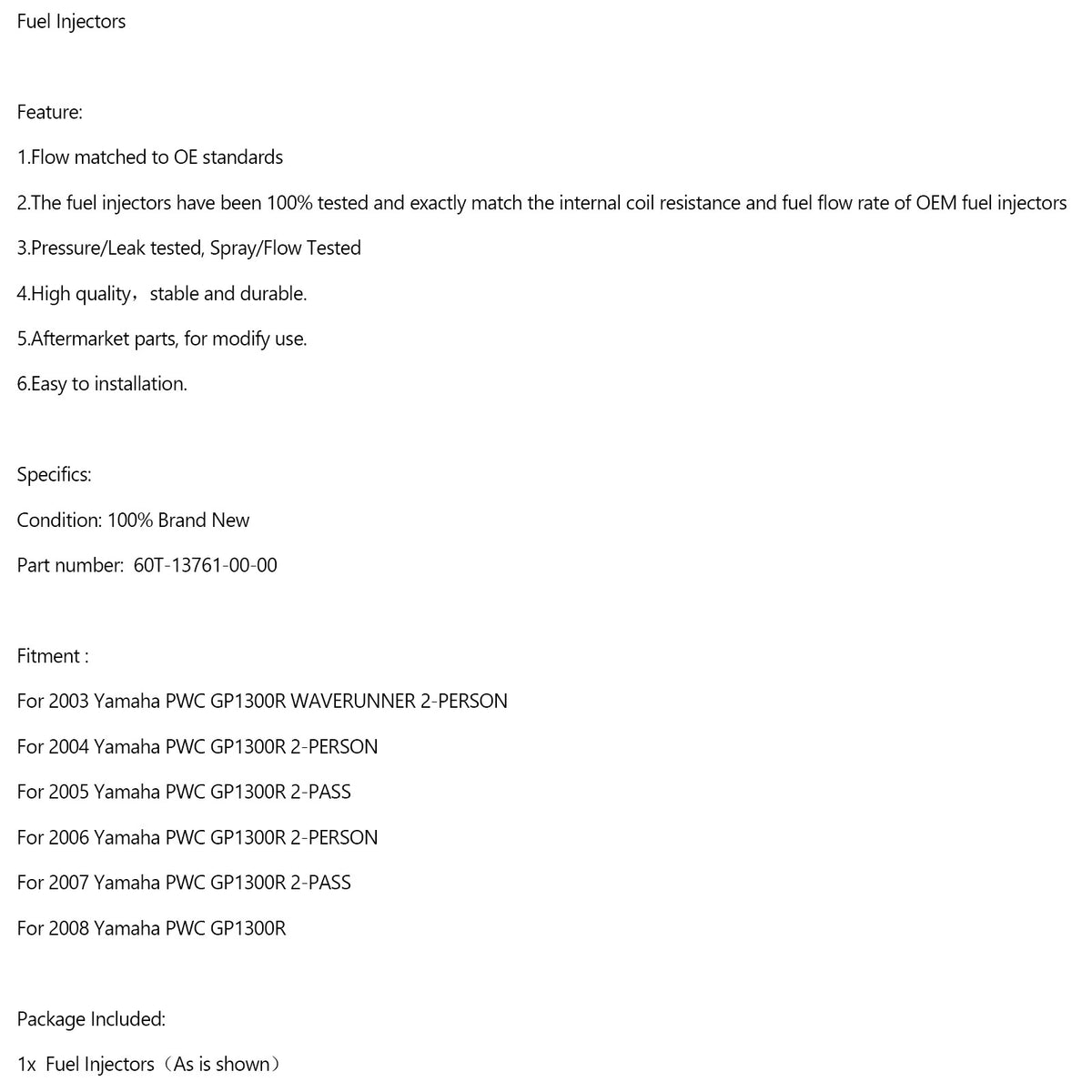 Fuel Injectors

Feature:

1.Flow matched to OE standards

2.The fuel injectors have been 100% tested and exactly match the internal coil resistance and fuel flow rate of OEM fuel injectors

3.Pressure/Leak tested, Spray/Flow Tested

4.High quality，stable and durable.

5.Aftermarket parts, for modify use.

6.Easy to installation.

Specifics:

Condition: 100% Brand New

Part number: 60T-13761-00-00

Fitment :

For 2003 Yamaha PWC GP1300R WAVERUNNER 2-PERSON

For 2004 Yamaha PWC GP1300R 2-PERSON

For 2005 Yamaha PWC GP1300R 2-PASS

For 2006 Yamaha PWC GP1300R 2-PERSON

For 2007 Yamaha PWC GP1300R 2-PASS

For 2008 Yamaha PWC GP1300R

Package Included:

1x Fuel Injectors（As is shown）